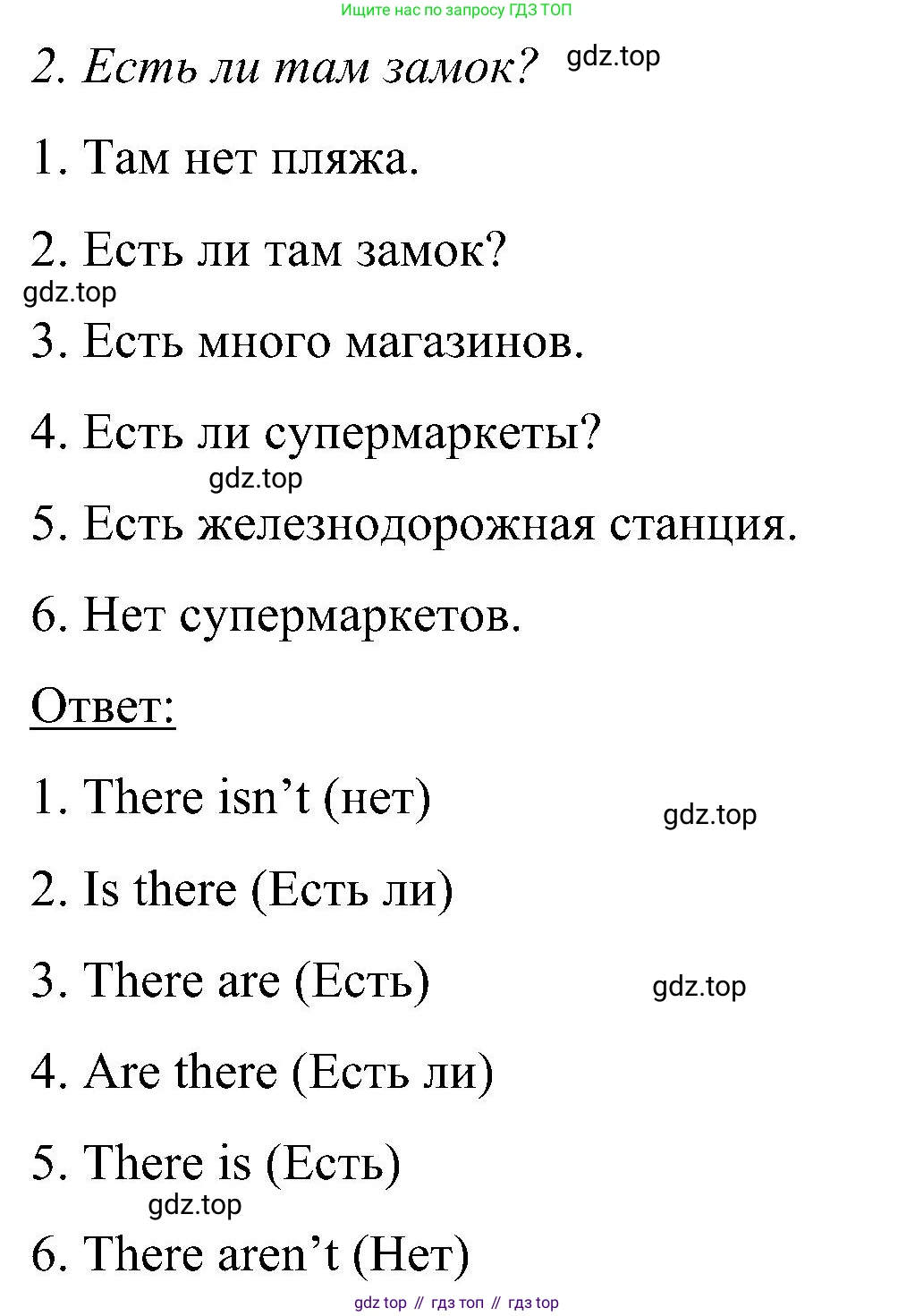 Ищите нас по запросу ГДЗ ТОП

2. Есть ли там замок? gdz.top

1. Там нет пляжа.

2. Есть ли там замок?
gdz.top
3. Есть много магазинов.

4. Есть ли супермаркеты?
gdz.top
5. Есть железнодорожная станция.

6. Нет супермаркетов.

Ответ:

1. There isn’t (нет) gdz.top

2. Is there (Есть ли)

3. There are (Есть) gdz.top

4. Are there (Есть ли)

5. There is (Есть)
gdz.top
6. There aren’t (Нет)

gdz top // гдз топ // гдз top